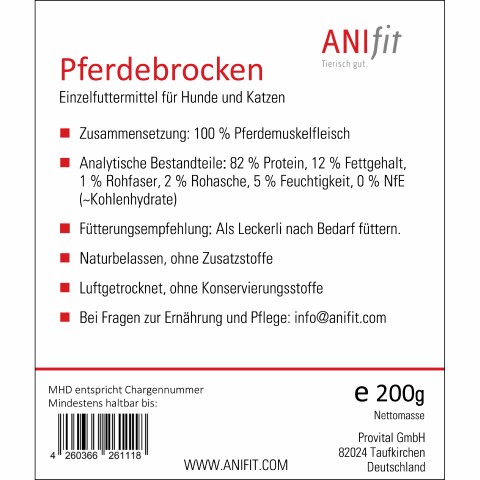 ANIfit
Tierisch gut.

Pferdebrocken
Einzelfuttermittel für Hunde und Katzen

Zusammensetzung: 100 % Pferdemuskelfleisch

Analytische Bestandteile: 82 % Protein, 12 % Fettgehalt, 1 % Rohfaser, 2 % Rohasche, 5 % Feuchtigkeit, 0 % NfE (~Kohlenhydrate)

Fütterungsempfehlung: Als Leckerli nach Bedarf füttern.

Naturbelassen, ohne Zusatzstoffe

Luftgetrocknet, ohne Konservierungsstoffe

Bei Fragen zur Ernährung und Pflege: info@anifit.com

MHD entspricht Chargennummer
Mindestens haltbar bis:

4 260366 261118

WWW.ANIFIT.COM

e 200g
Nettomasse

Provital GmbH
82024 Taufkirchen
Deutschland